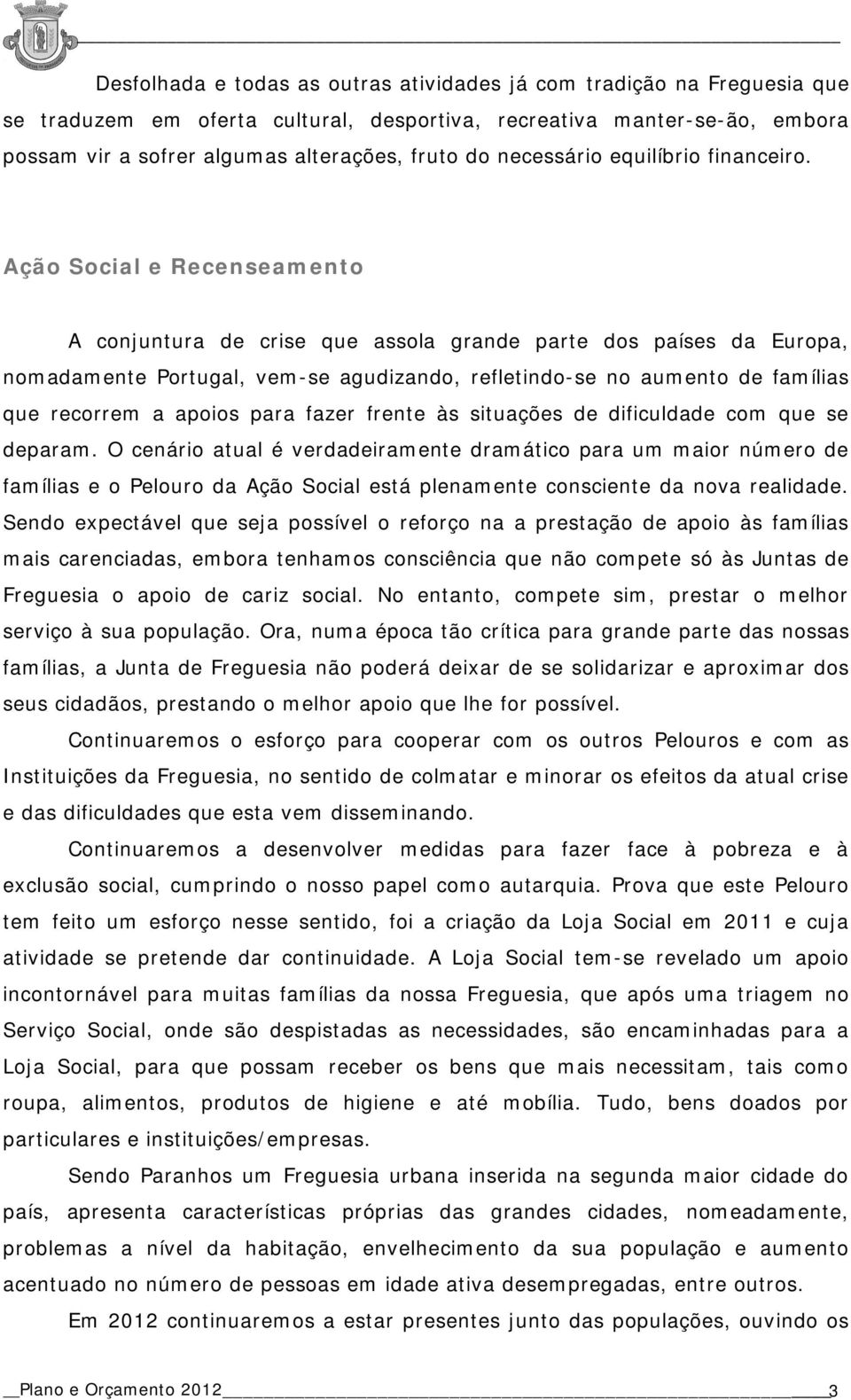 Desfolhada e todas as outras atividades já com tradição na Freguesia que se traduzem em oferta cultural, desportiva, recreativa manter-se-ão, embora possam vir a sofrer algumas alterações, fruto do necessário equilíbrio financeiro.

Ação Social e Recenseamento

A conjuntura de crise que assola grande parte dos países da Europa, nomadamente Portugal, vem-se agudizando, refletindo-se no aumento de famílias que recorrem a apoios para fazer frente às situações de dificuldade com que se deparam. O cenário atual é verdadeiramente dramático para um maior número de famílias e o Pelouro da Ação Social está plenamente consciente da nova realidade. Sendo expectável que seja possível o reforço na a prestação de apoio às famílias mais carenciadas, embora tenhamos consciência que não compete só às Juntas de Freguesia o apoio de cariz social. No entanto, compete sim, prestar o melhor serviço à sua população. Ora, numa época tão crítica para grande parte das nossas famílias, a Junta de Freguesia não poderá deixar de se solidarizar e aproximar dos seus cidadãos, prestando o melhor apoio que lhe for possível.

Continuaremos o esforço para cooperar com os outros Pelouros e com as Instituições da Freguesia, no sentido de colmatar e minorar os efeitos da atual crise e das dificuldades que esta vem disseminando.

Continuaremos a desenvolver medidas para fazer face à pobreza e à exclusão social, cumprindo o nosso papel como autarquia. Prova que este Pelouro tem feito um esforço nesse sentido, foi a criação da Loja Social em 2011 e cuja atividade se pretende dar continuidade. A Loja Social tem-se revelado um apoio incontornável para muitas famílias da nossa Freguesia, que após uma triagem no Serviço Social, onde são despistadas as necessidades, são encaminhadas para a Loja Social, para que possam receber os bens que mais necessitam, tais como roupa, alimentos, produtos de higiene e até mobília. Tudo, bens doados por particulares e instituições/empresas.

Sendo Paranhos um Freguesia urbana inserida na segunda maior cidade do país, apresenta características próprias das grandes cidades, nomeadamente, problemas a nível da habitação, envelhecimento da sua população e aumento acentuado no número de pessoas em idade ativa desempregadas, entre outros.

Em 2012 continuaremos a estar presentes junto das populações, ouvindo os

Plano e Orçamento 2012 3